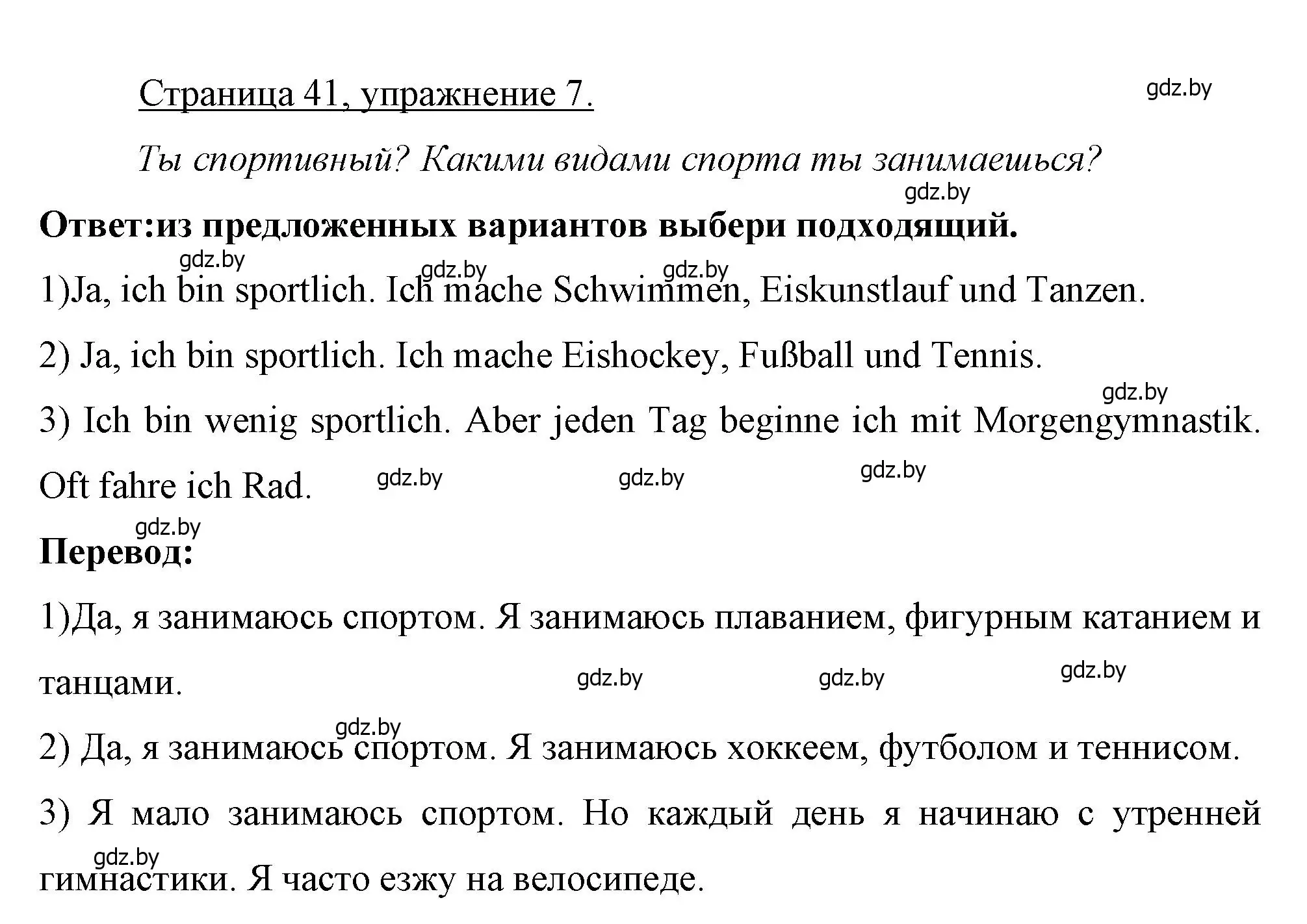 Страница 41, упражнение 7.

gdz.by

Ты спортивный? Какими видами спорта ты занимаешься?

gdz.by

**Ответ:из предложенных вариантов выбери подходящий.**

gdz.by gdz.by gdz.by

1)Ja, ich bin sportlich. Ich mache Schwimmen, Eiskunstlauf und Tanzen.

2) Ja, ich bin sportlich. Ich mache Eishockey, Fußball und Tennis.

gdz.by

3) Ich bin wenig sportlich. Aber jeden Tag beginne ich mit Morgengymnastik. Oft fahre ich Rad.

gdz.by gdz.by gdz.by

gdz.by

**Перевод:**

1)Да, я занимаюсь спортом. Я занимаюсь плаванием, фигурным катанием и танцами.

gdz.by gdz.by gdz.by

gdz.by

2) Да, я занимаюсь спортом. Я занимаюсь хоккеем, футболом и теннисом.

3) Я мало занимаюсь спортом. Но каждый день я начинаю с утренней гимнастики. Я часто езжу на велосипеде.

gdz.by